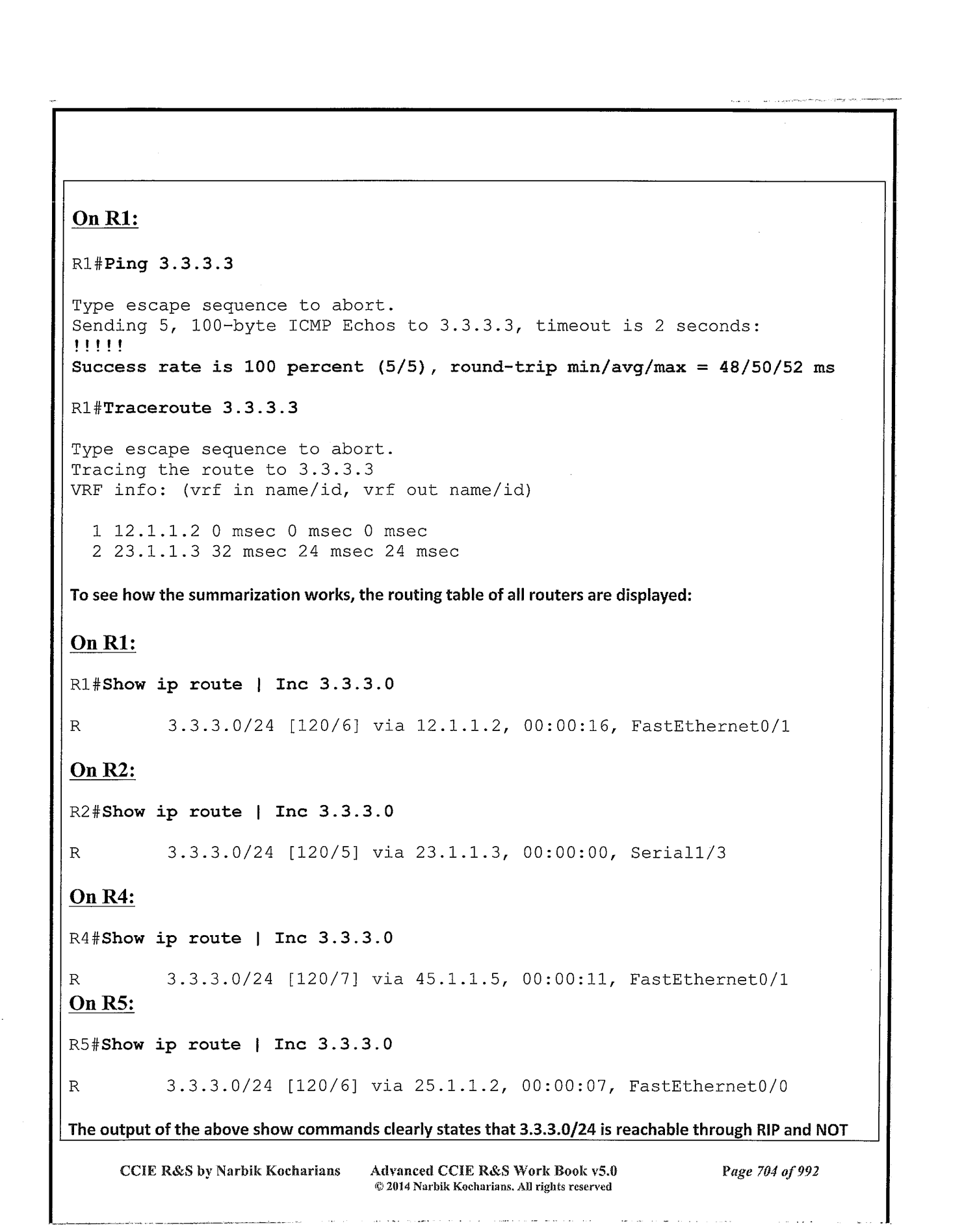 On R1:

R1#Ping 3.3.3.3

Type escape sequence to abort.
Sending 5, 100-byte ICMP Echos to 3.3.3.3, timeout is 2 seconds:
!!!!!
Success rate is 100 percent (5/5), round-trip min/avg/max = 48/50/52 ms

R1#Traceroute 3.3.3.3

Type escape sequence to abort.
Tracing the route to 3.3.3.3
VRF info: (vrf in name/id, vrf out name/id)

1 12.1.1.2 0 msec 0 msec 0 msec
2 23.1.1.3 32 msec 24 msec 24 msec

To see how the summarization works, the routing table of all routers are displayed:

On R1:

R1#Show ip route | Inc 3.3.3.0

R 3.3.3.0/24 [120/6] via 12.1.1.2, 00:00:16, FastEthernet0/1

On R2:

R2#Show ip route | Inc 3.3.3.0

R 3.3.3.0/24 [120/5] via 23.1.1.3, 00:00:00, Serial1/3

On R4:

R4#Show ip route | Inc 3.3.3.0

R 3.3.3.0/24 [120/7] via 45.1.1.5, 00:00:11, FastEthernet0/1

On R5:

R5#Show ip route | Inc 3.3.3.0

R 3.3.3.0/24 [120/6] via 25.1.1.2, 00:00:07, FastEthernet0/0

The output of the above show commands clearly states that 3.3.3.0/24 is reachable through RIP and NOT

CCIE R&S by Narbik Kocharians Advanced CCIE R&S Work Book v5.0 Page 704 of 992
© 2014 Narbik Kocharians. All rights reserved